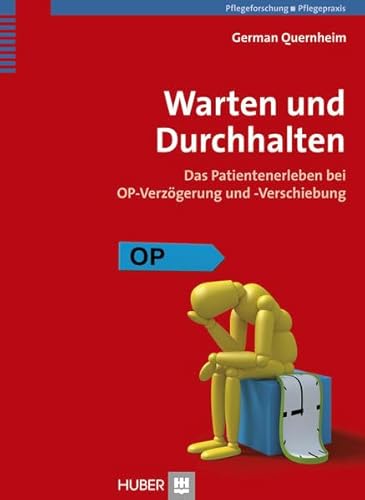 Pflegeforschung ■ Pflegepraxis

German Quernheim

Warten und Durchhalten

Das Patientenerleben bei OP-Verzögerung und -Verschiebung

OP

HUBER